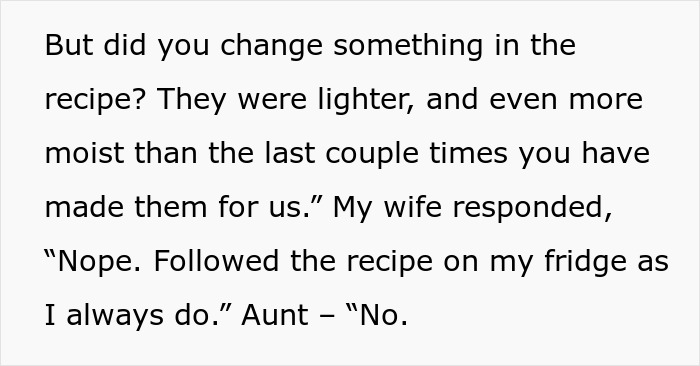 But did you change something in the recipe? They were lighter, and even more moist than the last couple times you have made them for us.” My wife responded, “Nope. Followed the recipe on my fridge as I always do.” Aunt – “No.